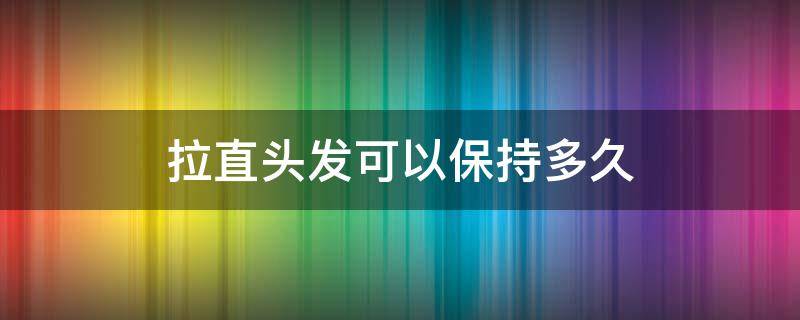 拉直头发可以保持多久